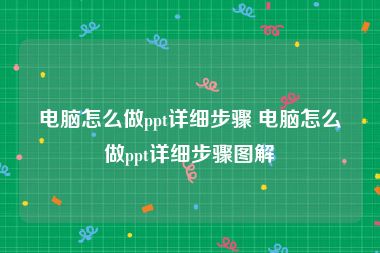 电脑怎么做ppt详细步骤 电脑怎么做ppt详细步骤图解